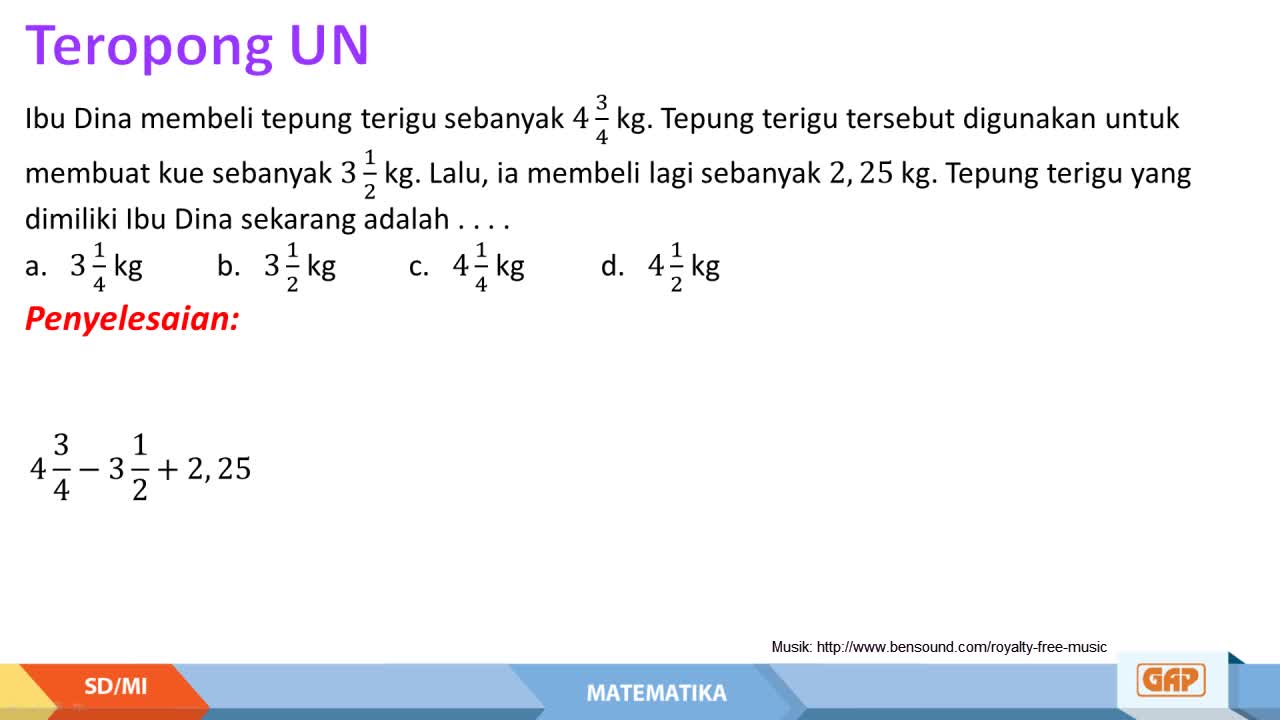 Teropong UN

Ibu Dina membeli tepung terigu sebanyak $4\frac{3}{4}$ kg. Tepung terigu tersebut digunakan untuk membuat kue sebanyak $3\frac{1}{2}$ kg. Lalu, ia membeli lagi sebanyak $2,25$ kg. Tepung terigu yang dimiliki Ibu Dina sekarang adalah . . . .

a. $3\frac{1}{4}$ kg
b. $3\frac{1}{2}$ kg
c. $4\frac{1}{4}$ kg
d. $4\frac{1}{2}$ kg

Penyelesaian:

$4\frac{3}{4} - 3\frac{1}{2} + 2,25$

Musik: http://www.bensound.com/royalty-free-music

SD/MI

MATEMATIKA

GAP